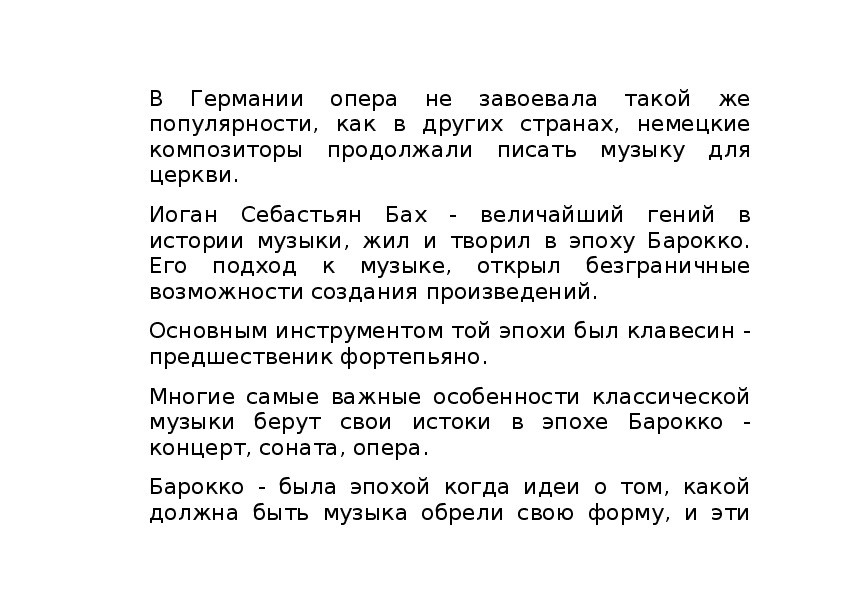 В Германии опера не завоевала такой же популярности, как в других странах, немецкие композиторы продолжали писать музыку для церкви.

Иоган Себастьян Бах - величайший гений в истории музыки, жил и творил в эпоху Барокко. Его подход к музыке, открыл безграничные возможности создания произведений.

Основным инструментом той эпохи был клавесин - предшественик фортепьяно.

Многие самые важные особенности классической музыки берут свои истоки в эпохе Барокко - концерт, соната, опера.

Барокко - была эпохой когда идеи о том, какой должна быть музыка обрели свою форму, и эти